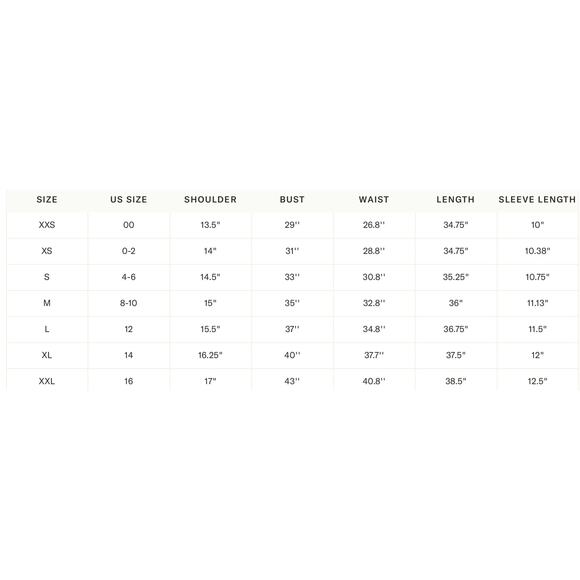 | SIZE | US SIZE | SHOULDER | BUST | WAIST | LENGTH | SLEEVE LENGTH |
|---|---|---|---|---|---|---|
| XXS | 00 | 13.5" | 29'' | 26.8'' | 34.75" | 10" |
| XS | 0-2 | 14" | 31'' | 28.8'' | 34.75" | 10.38" |
| S | 4-6 | 14.5" | 33'' | 30.8'' | 35.25" | 10.75" |
| M | 8-10 | 15" | 35'' | 32.8'' | 36" | 11.13" |
| L | 12 | 15.5" | 37'' | 34.8'' | 36.75" | 11.5" |
| XL | 14 | 16.25" | 40'' | 37.7'' | 37.5" | 12" |
| XXL | 16 | 17" | 43'' | 40.8'' | 38.5" | 12.5" |